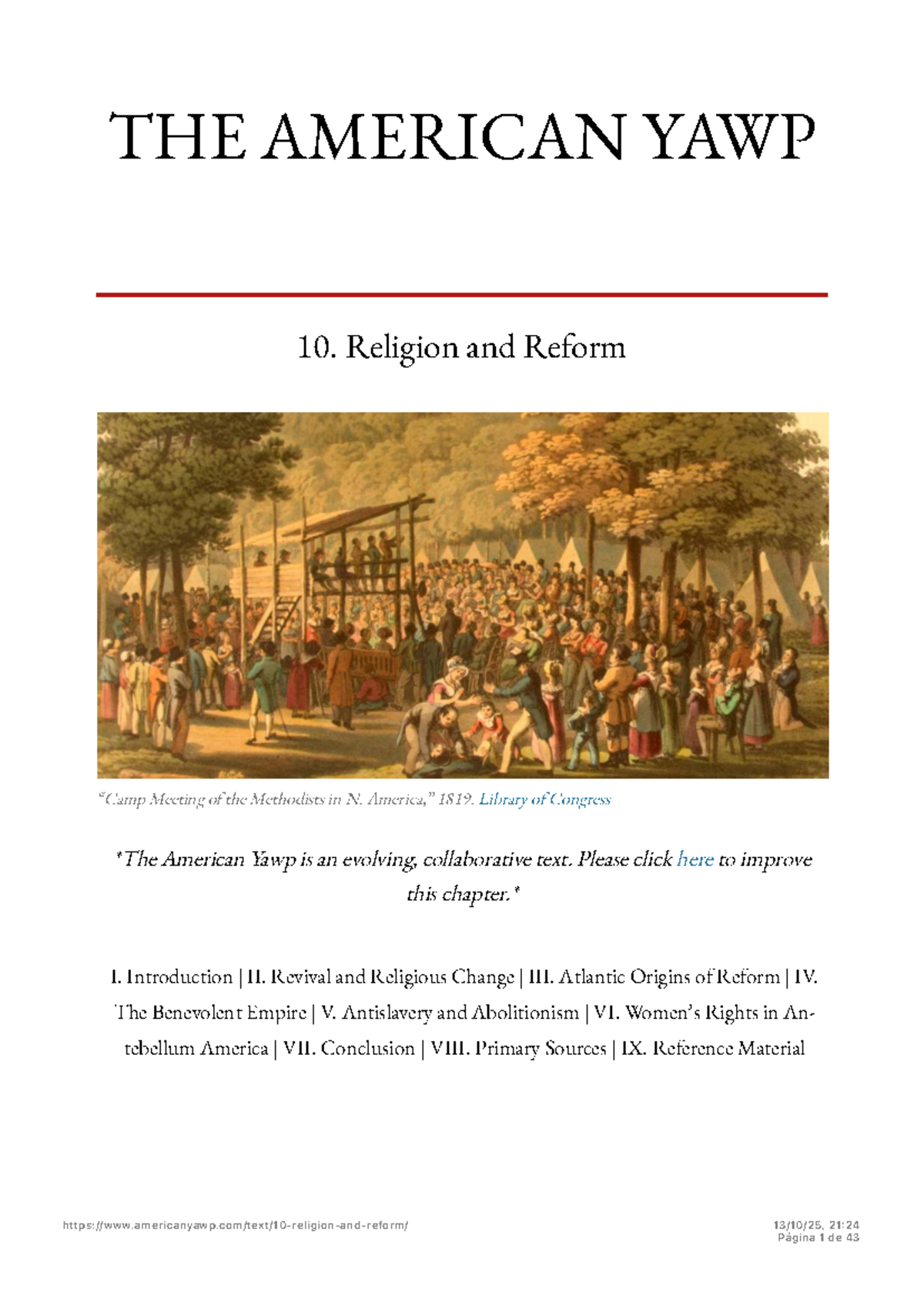 THE AMERICAN YAWP

10. Religion and Reform

"Camp Meeting of the Methodists in N. America," 1819. Library of Congress

*The American Yawp is an evolving, collaborative text. Please click here to improve this chapter.*

I. Introduction | II. Revival and Religious Change | III. Atlantic Origins of Reform | IV. The Benevolent Empire | V. Antislavery and Abolitionism | VI. Women's Rights in Antebellum America | VII. Conclusion | VIII. Primary Sources | IX. Reference Material

https://www.americanyawp.com/text/10-religion-and-reform/

13/10/25, 21:24
Página 1 de 43